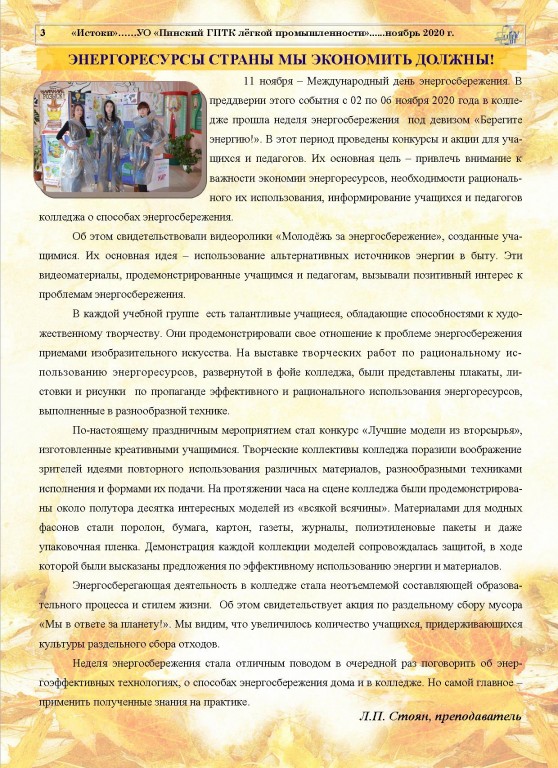 3 «Истоки»……УО «Пинский ГПТК лёгкой промышленности»......ноябрь 2020 г.

ЭНЕРГОРЕСУРСЫ СТРАНЫ МЫ ЭКОНОМИТЬ ДОЛЖНЫ!

11 ноября – Международный день энергосбережения. В преддверии этого события с 02 по 06 ноября 2020 года в колледже прошла неделя энергосбережения под девизом «Берегите энергию!». В этот период проведены конкурсы и акции для учащихся и педагогов. Их основная цель – привлечь внимание к важности экономии энергоресурсов, необходимости рационального их использования, информирование учащихся и педагогов колледжа о способах энергосбережения.

Об этом свидетельствовали видеоролики «Молодёжь за энергосбережение», созданные учащимися. Их основная идея – использование альтернативных источников энергии в быту. Эти видеоматериалы, продемонстрированные учащимся и педагогам, вызывали позитивный интерес к проблемам энергосбережения.

В каждой учебной группе есть талантливые учащиеся, обладающие способностями к художественному творчеству. Они продемонстрировали свое отношение к проблеме энергосбережения приемами изобразительного искусства. На выставке творческих работ по рациональному использованию энергоресурсов, развернутой в фойе колледжа, были представлены плакаты, листовки и рисунки по пропаганде эффективного и рационального использования энергоресурсов, выполненные в разнообразной технике.

По-настоящему праздничным мероприятием стал конкурс «Лучшие модели из вторсырья», изготовленные креативными учащимися. Творческие коллективы колледжа поразили воображение зрителей идеями повторного использования различных материалов, разнообразными техниками исполнения и формами их подачи. На протяжении часа на сцене колледжа были продемонстрированы около полутора десятка интересных моделей из «всякой всячины». Материалами для модных фасонов стали поролон, бумага, картон, газеты, журналы, полиэтиленовые пакеты и даже упаковочная пленка. Демонстрация каждой коллекции моделей сопровождалась защитой, в ходе которой были высказаны предложения по эффективному использованию энергии и материалов.

Энергосберегающая деятельность в колледже стала неотъемлемой составляющей образовательного процесса и стилем жизни. Об этом свидетельствует акция по раздельному сбору мусора «Мы в ответе за планету!». Мы видим, что увеличилось количество учащихся, придерживающихся культуры раздельного сбора отходов.

Неделя энергосбережения стала отличным поводом в очередной раз поговорить об энергоэффективных технологиях, о способах энергосбережения дома и в колледже. Но самой главное – применить полученные знания на практике.

Л.П. Стоян, преподаватель